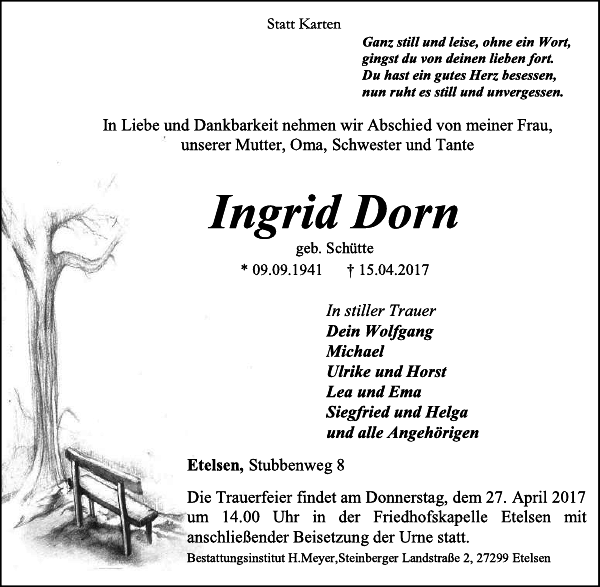 Statt Karten

Ganz still und leise, ohne ein Wort,
gingst du von deinen lieben fort.
Du hast ein gutes Herz besessen,
nun ruht es still und unvergessen.

In Liebe und Dankbarkeit nehmen wir Abschied von meiner Frau, unserer Mutter, Oma, Schwester und Tante

Ingrid Dorn

geb. Schütte

* 09.09.1941 † 15.04.2017

In stiller Trauer
Dein Wolfgang
Michael
Ulrike und Horst
Lea und Ema
Siegfried und Helga
und alle Angehörigen

Etelsen, Stubbenweg 8

Die Trauerfeier findet am Donnerstag, dem 27. April 2017 um 14.00 Uhr in der Friedhofskapelle Etelsen mit anschließender Beisetzung der Urne statt.

Bestattungsinstitut H.Meyer,Steinberger Landstraße 2, 27299 Etelsen